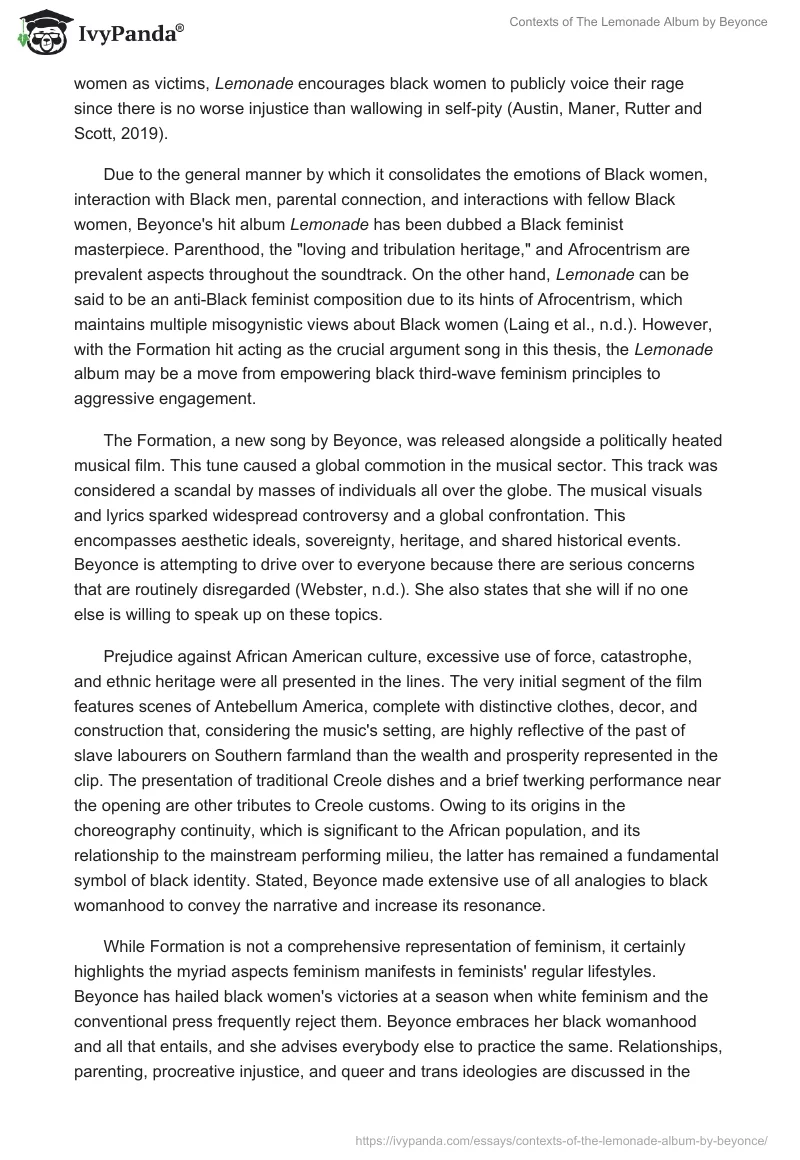 IvyPanda®

Contexts of The Lemonade Album by Beyonce

women as victims, Lemonade encourages black women to publicly voice their rage since there is no worse injustice than wallowing in self-pity (Austin, Maner, Rutter and Scott, 2019).

Due to the general manner by which it consolidates the emotions of Black women, interaction with Black men, parental connection, and interactions with fellow Black women, Beyonce's hit album Lemonade has been dubbed a Black feminist masterpiece. Parenthood, the "loving and tribulation heritage," and Afrocentrism are prevalent aspects throughout the soundtrack. On the other hand, Lemonade can be said to be an anti-Black feminist composition due to its hints of Afrocentrism, which maintains multiple misogynistic views about Black women (Laing et al., n.d.). However, with the Formation hit acting as the crucial argument song in this thesis, the Lemonade album may be a move from empowering black third-wave feminism principles to aggressive engagement.

The Formation, a new song by Beyonce, was released alongside a politically heated musical film. This tune caused a global commotion in the musical sector. This track was considered a scandal by masses of individuals all over the globe. The musical visuals and lyrics sparked widespread controversy and a global confrontation. This encompasses aesthetic ideals, sovereignty, heritage, and shared historical events. Beyonce is attempting to drive over to everyone because there are serious concerns that are routinely disregarded (Webster, n.d.). She also states that she will if no one else is willing to speak up on these topics.

Prejudice against African American culture, excessive use of force, catastrophe, and ethnic heritage were all presented in the lines. The very initial segment of the film features scenes of Antebellum America, complete with distinctive clothes, decor, and construction that, considering the music's setting, are highly reflective of the past of slave labourers on Southern farmland than the wealth and prosperity represented in the clip. The presentation of traditional Creole dishes and a brief twerking performance near the opening are other tributes to Creole customs. Owing to its origins in the choreography continuity, which is significant to the African population, and its relationship to the mainstream performing milieu, the latter has remained a fundamental symbol of black identity. Stated, Beyonce made extensive use of all analogies to black womanhood to convey the narrative and increase its resonance.

While Formation is not a comprehensive representation of feminism, it certainly highlights the myriad aspects feminism manifests in feminists' regular lifestyles. Beyonce has hailed black women's victories at a season when white feminism and the conventional press frequently reject them. Beyonce embraces her black womanhood and all that entails, and she advises everybody else to practice the same. Relationships, parenting, procreative injustice, and queer and trans ideologies are discussed in the

https://ivypanda.com/essays/contexts-of-the-lemonade-album-by-beyonce/